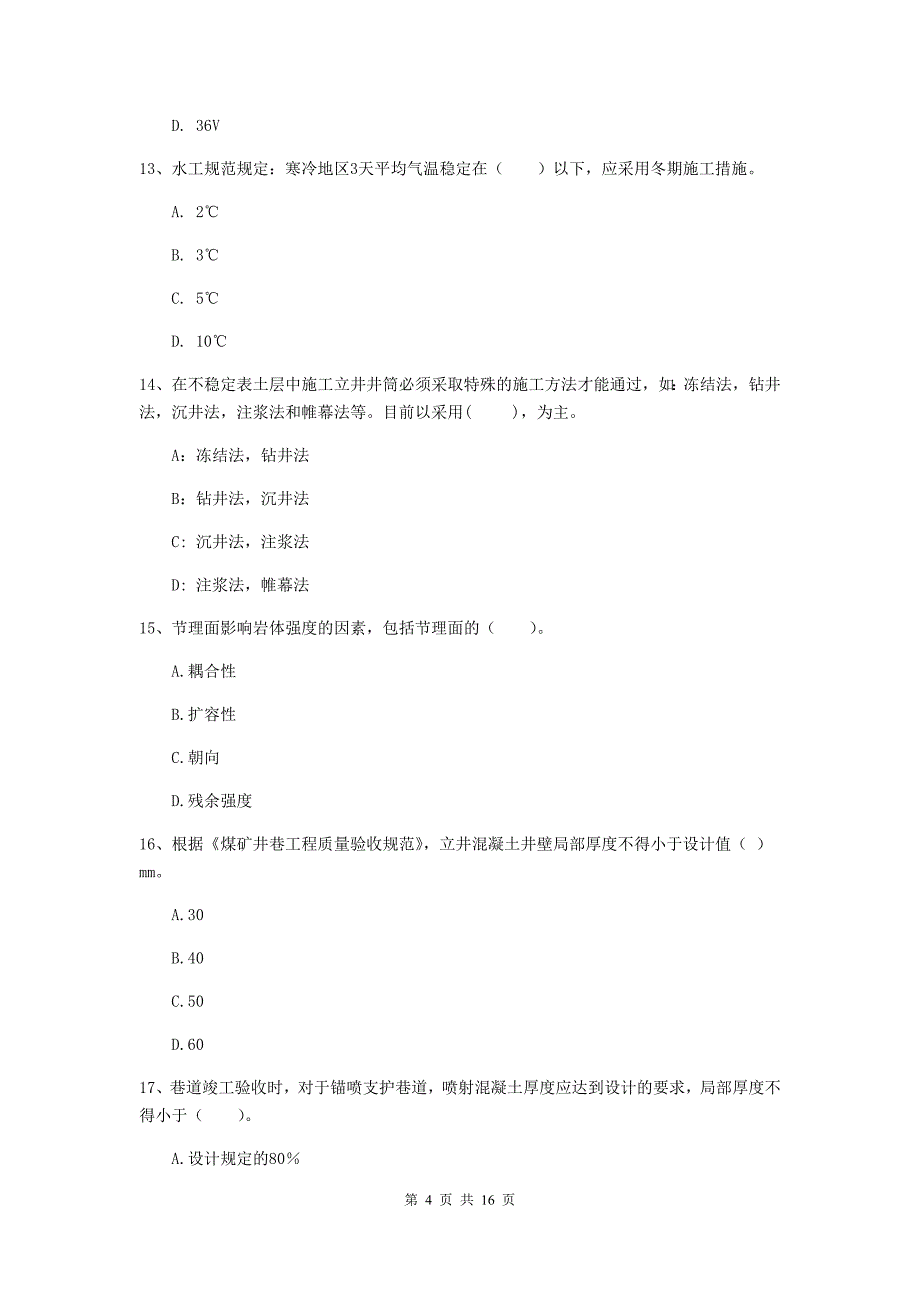 D. 36V

13、水工规范规定：寒冷地区3天平均气温稳定在（　　）以下，应采用冬期施工措施。

A. 2℃

B. 3℃

C. 5℃

D. 10℃

14、在不稳定表土层中施工立井井筒必须采取特殊的施工方法才能通过，如：冻结法，钻井法，沉井法，注浆法和帷幕法等。目前以采用(　　)，为主。

A：冻结法，钻井法

B：钻井法，沉井法

C：沉井法，注浆法

D：注浆法，帷幕法

15、节理面影响岩体强度的因素，包括节理面的（　　）。

A.耦合性

B.扩容性

C.朝向

D.残余强度

16、根据《煤矿井巷工程质量验收规范》，立井混凝土井壁局部厚度不得小于设计值（ ）mm。

A.30

B.40

C.50

D.60

17、巷道竣工验收时，对于锚喷支护巷道，喷射混凝土厚度应达到设计的要求，局部厚度不得小于（　　）。

A.设计规定的80%

第 4 页 共 16 页